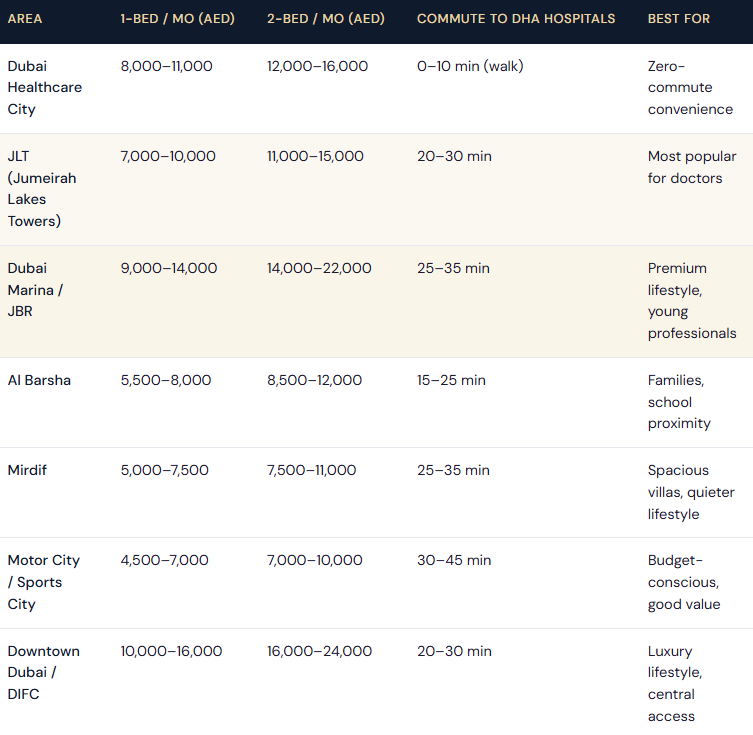 | AREA | 1-BED / MO (AED) | 2-BED / MO (AED) | COMMUTE TO DHA HOSPITALS | BEST FOR |
|---|---|---|---|---|
| Dubai Healthcare City | 8,000–11,000 | 12,000–16,000 | 0–10 min (walk) | Zero-commute convenience |
| JLT (Jumeirah Lakes Towers) | 7,000–10,000 | 11,000–15,000 | 20–30 min | Most popular for doctors |
| Dubai Marina / JBR | 9,000–14,000 | 14,000–22,000 | 25–35 min | Premium lifestyle, young professionals |
| Al Barsha | 5,500–8,000 | 8,500–12,000 | 15–25 min | Families, school proximity |
| Mirdif | 5,000–7,500 | 7,500–11,000 | 25–35 min | Spacious villas, quieter lifestyle |
| Motor City / Sports City | 4,500–7,000 | 7,000–10,000 | 30–45 min | Budget-conscious, good value |
| Downtown Dubai / DIFC | 10,000–16,000 | 16,000–24,000 | 20–30 min | Luxury lifestyle, central access |